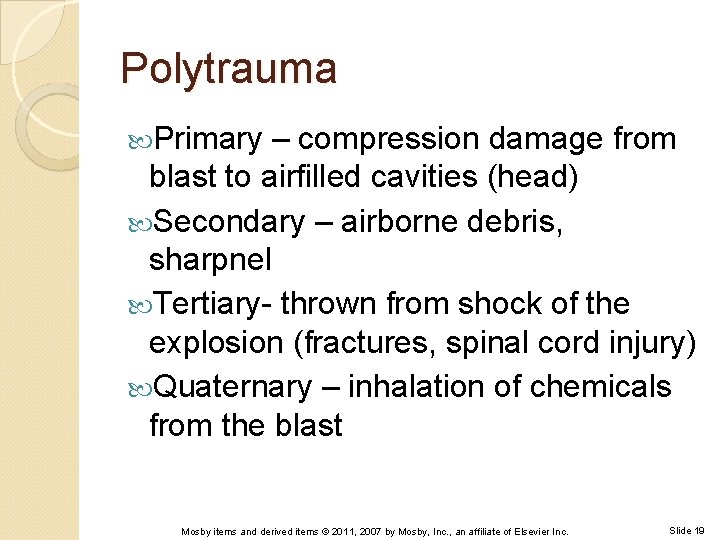 Polytrauma

Primary – compression damage from blast to airfilled cavities (head)

Secondary – airborne debris, sharpnel

Tertiary- thrown from shock of the explosion (fractures, spinal cord injury)

Quaternary – inhalation of chemicals from the blast

Mosby items and derived items © 2011, 2007 by Mosby, Inc., an affiliate of Elsevier Inc.

Slide 19